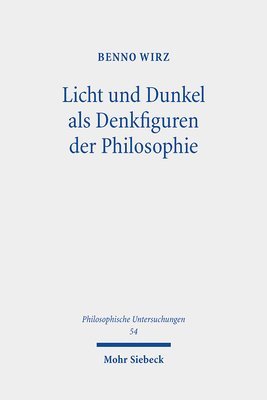 BENNO WIRZ

Licht und Dunkel als Denkfiguren der Philosophie

Philosophische Untersuchungen
54

Mohr Siebeck